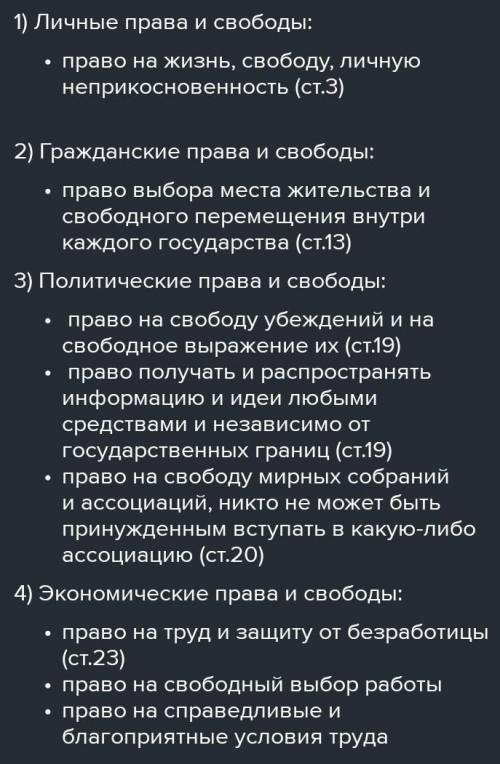 1) Личные права и свободы:

• право на жизнь, свободу, личную неприкосновенность (ст.3)

2) Гражданские права и свободы:

• право выбора места жительства и свободного перемещения внутри каждого государства (ст.13)

3) Политические права и свободы:

• право на свободу убеждений и на свободное выражение их (ст.19)
• право получать и распространять информацию и идеи любыми средствами и независимо от государственных границ (ст.19)
• право на свободу мирных собраний и ассоциаций, никто не может быть принужденным вступать в какую-либо ассоциацию (ст.20)

4) Экономические права и свободы:

• право на труд и защиту от безработицы (ст.23)
• право на свободный выбор работы
• право на справедливые и благоприятные условия труда